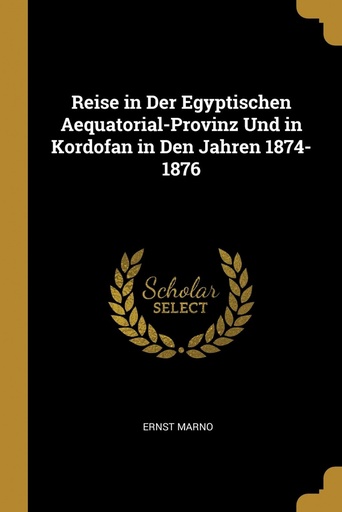 Reise in Der Egyptischen Aequatorial-Provinz Und in Kordofan in Den Jahren 1874-1876

Scholar
SELECT

ERNST MARNO